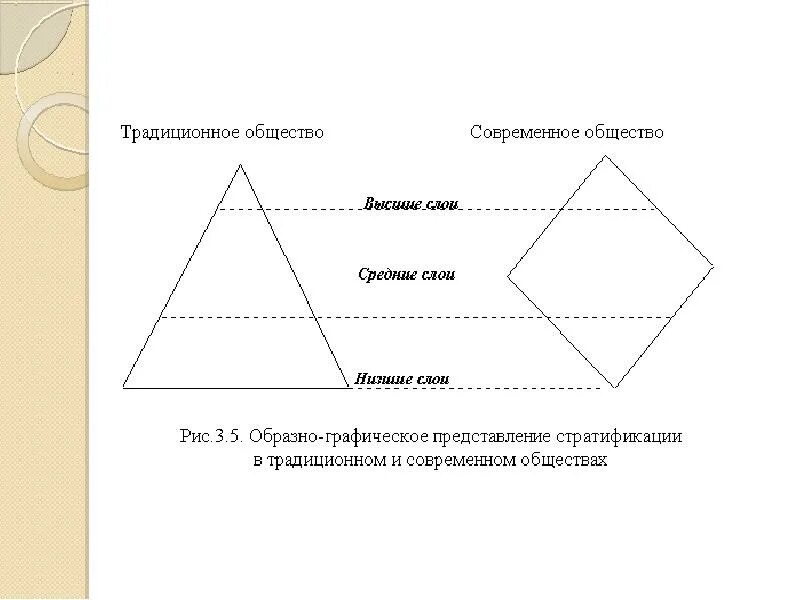 Традиционное общество

Современное общество

Высшие слои

Средние слои

Низшие слои

Рис.3.5. Образно-графическое представление стратификации в традиционном и современном обществах